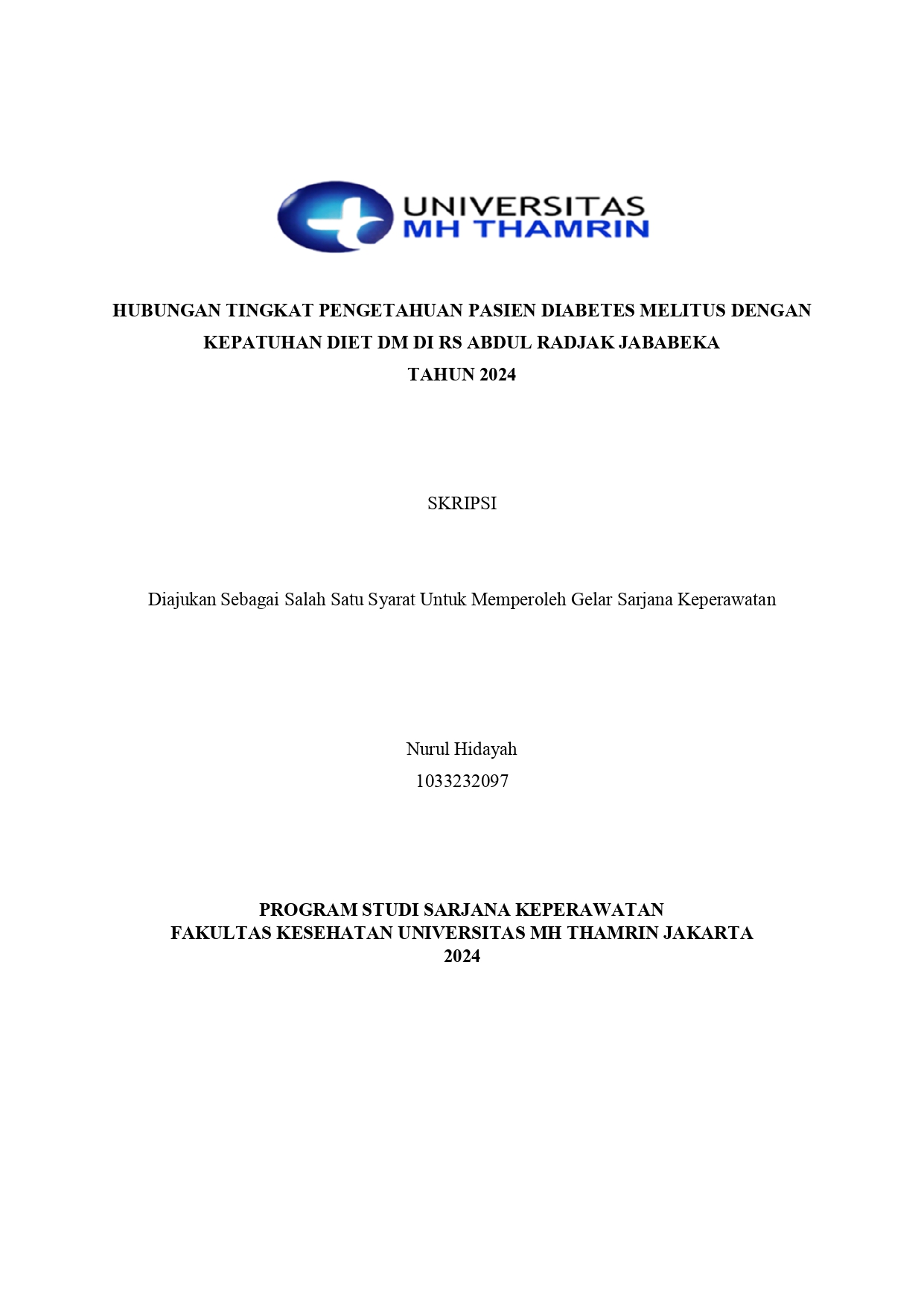 UNIVERSITAS
MH THAMRIN

HUBUNGAN TINGKAT PENGETAHUAN PASIEN DIABETES MELITUS DENGAN KEPATUHAN DIET DM DI RS ABDUL RADJAK JABABEKA
TAHUN 2024

SKRIPSI

Diajukan Sebagai Salah Satu Syarat Untuk Memperoleh Gelar Sarjana Keperawatan

Nurul Hidayah
1033232097

PROGRAM STUDI SARJANA KEPERAWATAN
FAKULTAS KESEHATAN UNIVERSITAS MH THAMRIN JAKARTA
2024